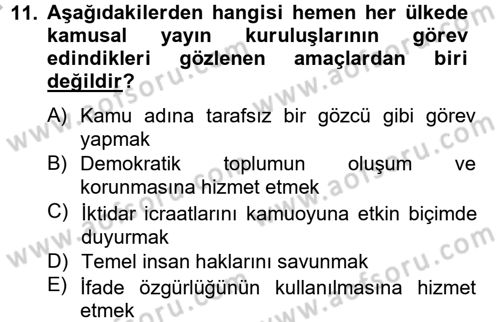 11. Aşağıdakilerden hangisi hemen her ülkede kamusal yayın kuruluşlarının görev edindikleri gözlenen amaçlardan biri değildir?

A) Kamu adına tarafsız bir gözcü gibi görev yapmak
B) Demokratik toplumun oluşum ve korunmasına hizmet etmek
C) İktidar icraatlarını kamuoyuna etkin biçimde duyurmak
D) Temel insan haklarını savunmak
E) İfade özgürlüğünün kullanılmasına hizmet etmek

www.aofsoru.com